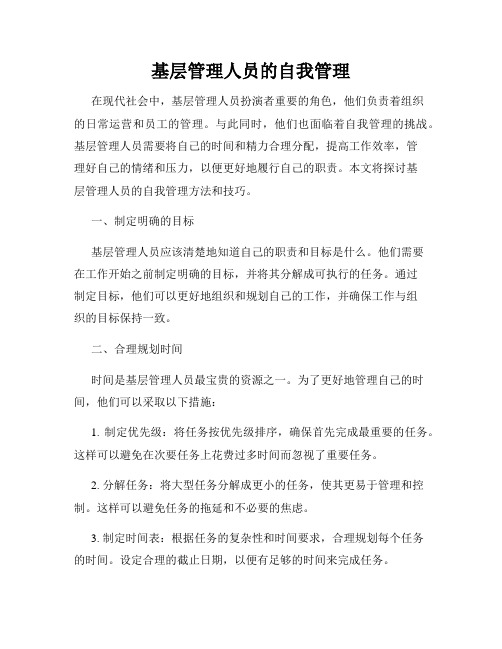 基层管理人员的自我管理

在现代社会中，基层管理人员扮演者重要的角色，他们负责着组织的日常运营和员工的管理。与此同时，他们也面临着自我管理的挑战。基层管理人员需要将自己的时间和精力合理分配，提高工作效率，管理好自己的情绪和压力，以便更好地履行自己的职责。本文将探讨基层管理人员的自我管理方法和技巧。

一、制定明确的目标

基层管理人员应该清楚地知道自己的职责和目标是什么。他们需要在工作开始之前制定明确的目标，并将其分解成可执行的任务。通过制定目标，他们可以更好地组织和规划自己的工作，并确保工作与组织的目标保持一致。

二、合理规划时间

时间是基层管理人员最宝贵的资源之一。为了更好地管理自己的时间，他们可以采取以下措施：

1. 制定优先级：将任务按优先级排序，确保首先完成最重要的任务。这样可以避免在次要任务上花费过多时间而忽视了重要任务。

2. 分解任务：将大型任务分解成更小的任务，使其更易于管理和控制。这样可以避免任务的拖延和不必要的焦虑。

3. 制定时间表：根据任务的复杂性和时间要求，合理规划每个任务的时间。设定合理的截止日期，以便有足够的时间来完成任务。